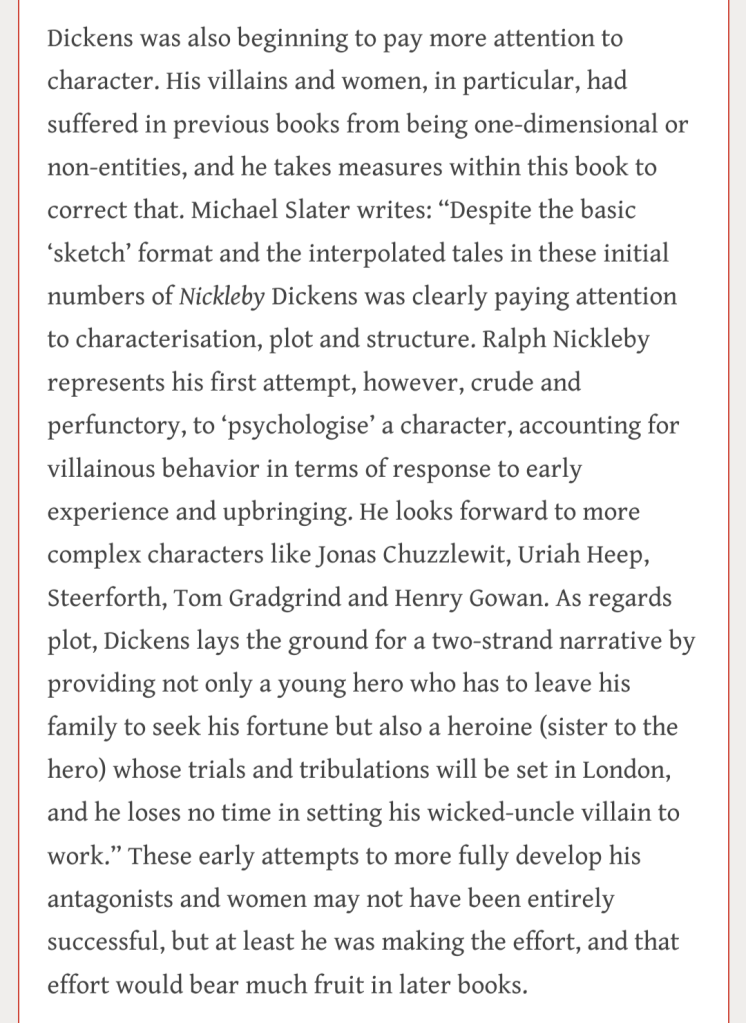 Dickens was also beginning to pay more attention to character. His villains and women, in particular, had suffered in previous books from being one-dimensional or non-entities, and he takes measures within this book to correct that. Michael Slater writes: “Despite the basic ‘sketch’ format and the interpolated tales in these initial numbers of Nickleby Dickens was clearly paying attention to characterisation, plot and structure. Ralph Nickleby represents his first attempt, however, crude and perfunctory, to ‘psychologise’ a character, accounting for villainous behavior in terms of response to early experience and upbringing. He looks forward to more complex characters like Jonas Chuzzlewit, Uriah Heep, Steerforth, Tom Gradgrind and Henry Gowan. As regards plot, Dickens lays the ground for a two-strand narrative by providing not only a young hero who has to leave his family to seek his fortune but also a heroine (sister to the hero) whose trials and tribulations will be set in London, and he loses no time in setting his wicked-uncle villain to work.” These early attempts to more fully develop his antagonists and women may not have been entirely successful, but at least he was making the effort, and that effort would bear much fruit in later books.